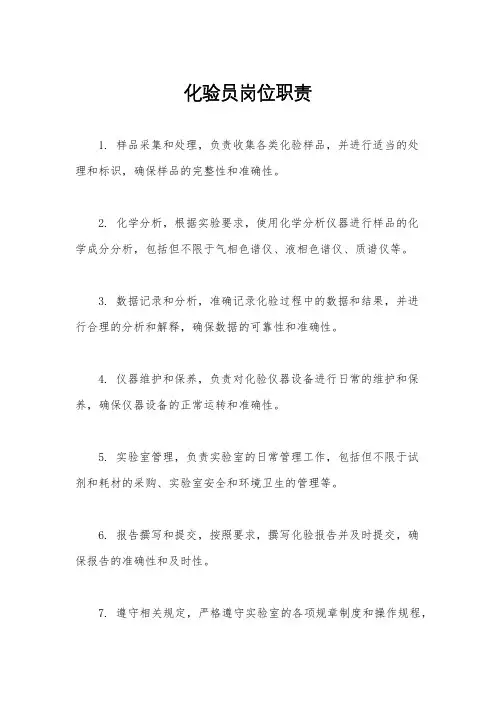 化验员岗位职责

1. 样品采集和处理，负责收集各类化验样品，并进行适当的处理和标识，确保样品的完整性和准确性。

2. 化学分析，根据实验要求，使用化学分析仪器进行样品的化学成分分析，包括但不限于气相色谱仪、液相色谱仪、质谱仪等。

3. 数据记录和分析，准确记录化验过程中的数据和结果，并进行合理的分析和解释，确保数据的可靠性和准确性。

4. 仪器维护和保养，负责对化验仪器设备进行日常的维护和保养，确保仪器设备的正常运转和准确性。

5. 实验室管理，负责实验室的日常管理工作，包括但不限于试剂和耗材的采购、实验室安全和环境卫生的管理等。

6. 报告撰写和提交，按照要求，撰写化验报告并及时提交，确保报告的准确性和及时性。

7. 遵守相关规定，严格遵守实验室的各项规章制度和操作规程，